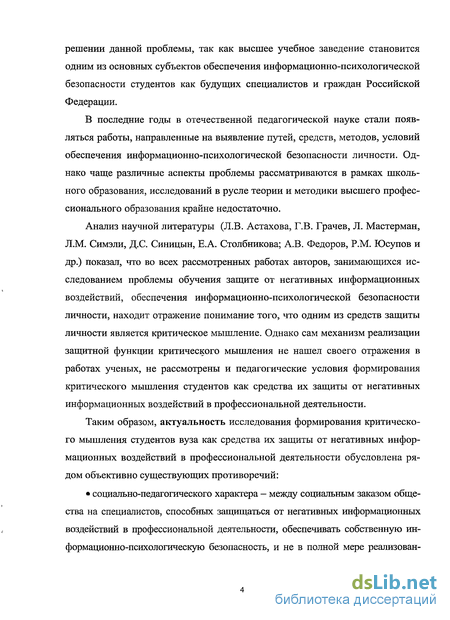 решении данной проблемы, так как высшее учебное заведение становится одним из основных субъектов обеспечения информационно-психологической безопасности студентов как будущих специалистов и граждан Российской Федерации.

В последние годы в отечественной педагогической науке стали появляться работы, направленные на выявление путей, средств, методов, условий обеспечения информационно-психологической безопасности личности. Однако чаще различные аспекты проблемы рассматриваются в рамках школьного образования, исследований в русле теории и методики высшего профессионального образования крайне недостаточно.

Анализ научной литературы (Л.В. Астахова, Г.В. Грачев, Л. Мастерман, Л.М. Симэли, Д.С. Синицын, Е.А. Столбникова; А.В. Федоров, Р.М. Юсупов и др.) показал, что во всех рассмотренных работах авторов, занимающихся исследованием проблемы обучения защите от негативных информационных воздействий, обеспечения информационно-психологической безопасности личности, находит отражение понимание того, что одним из средств защиты личности является критическое мышление. Однако сам механизм реализации защитной функции критического мышления не нашел своего отражения в работах ученых, не рассмотрены и педагогические условия формирования критического мышления студентов как средства их защиты от негативных информационных воздействий в профессиональной деятельности.

Таким образом, актуальность исследования формирования критического мышления студентов вуза как средства их защиты от негативных информационных воздействий в профессиональной деятельности обусловлена рядом объективно существующих противоречий:

• социально-педагогического характера – между социальным заказом общества на специалистов, способных защищаться от негативных информационных воздействий в профессиональной деятельности, обеспечивать собственную информационно-психологическую безопасность, и не в полной мере реализован-

4

dsLib.net
библиотека диссертаций